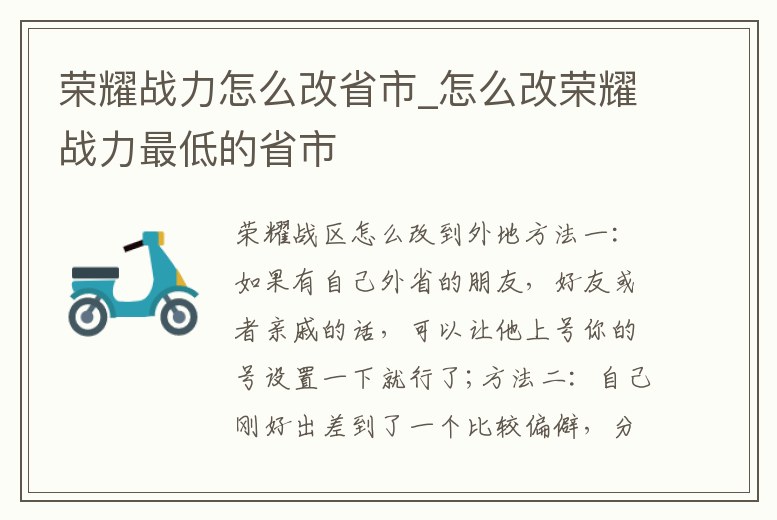 荣耀战力怎么改省市_怎么改荣耀战力最低的省市

荣耀战区怎么改到外地方法一：如果有自己外省的朋友，好友或者亲戚的话，可以让他上号你的号设置一下就行了；方法二：自己刚好出差到了一个比较偏僻，分